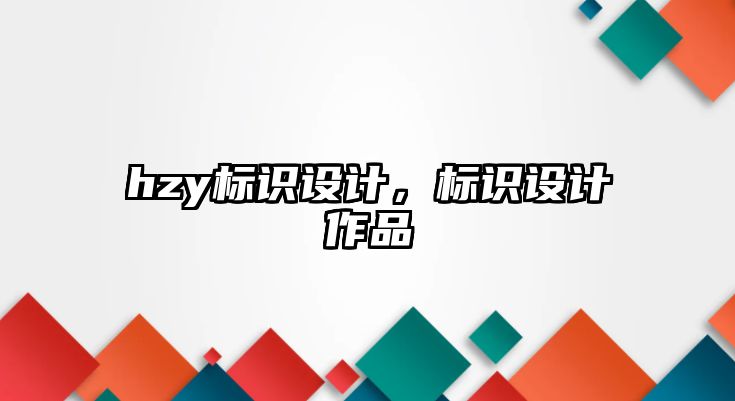 hzy标识设计，标识设计作品